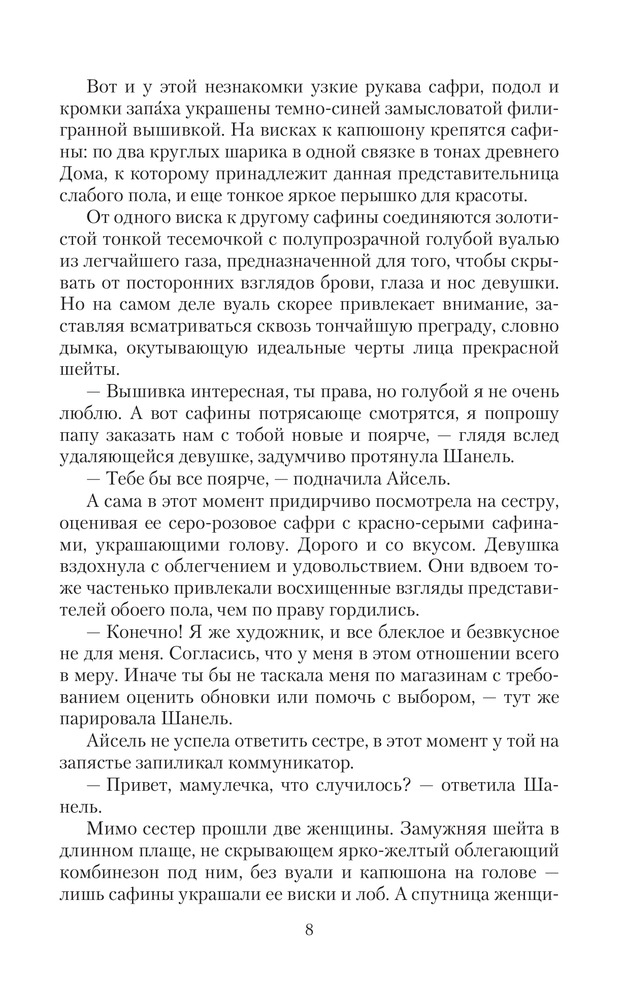 Вот и у этой незнакомки узкие рукава сафри, подол и кромки запа́ха украшены темно-синей замысловатой филигранной вышивкой. На висках к капюшону крепятся сафины: по два круглых шарика в одной связке в тонах древнего Дома, к которому принадлежит данная представительница слабого пола, и еще тонкое яркое перышко для красоты.

От одного виска к другому сафины соединяются золотистой тонкой тесемочкой с полупрозрачной голубой вуалью из легчайшего газа, предназначенной для того, чтобы скрывать от посторонних взглядов брови, глаза и нос девушки. Но на самом деле вуаль скорее привлекает внимание, заставляя всматриваться сквозь тончайшую преграду, словно дымка, окутывающую идеальные черты лица прекрасной шейты.

— Вышивка интересная, ты права, но голубой я не очень люблю. А вот сафины потрясающе смотрятся, я попрошу папу заказать нам с тобой новые и поярче, — глядя вслед удаляющейся девушке, задумчиво протянула Шанель.

— Тебе бы все поярче, — подначила Айсель.

А сама в этот момент придирчиво посмотрела на сестру, оценивая ее серо-розовое сафри с красно-серыми сафинами, украшающими голову. Дорого и со вкусом. Девушка вздохнула с облегчением и удовольствием. Они вдвоем тоже частенько привлекали восхищенные взгляды представителей обоего пола, чем по праву гордились.

— Конечно! Я же художник, и все блеклое и безвкусное не для меня. Согласись, что у меня в этом отношении всего в меру. Иначе ты бы не таскала меня по магазинам с требованием оценить обновки или помочь с выбором, — тут же парировала Шанель.

Айсель не успела ответить сестре, в этот момент у той на запястье запиликал коммуникатор.

— Привет, мамулечка, что случилось? — ответила Шанель.

Мимо сестер прошли две женщины. Замужняя шейта в длинном плаще, не скрывающем ярко-желтый облегающий комбинезон под ним, без вуали и капюшона на голове — лишь сафины украшали ее виски и лоб. А спутница женщи-

8